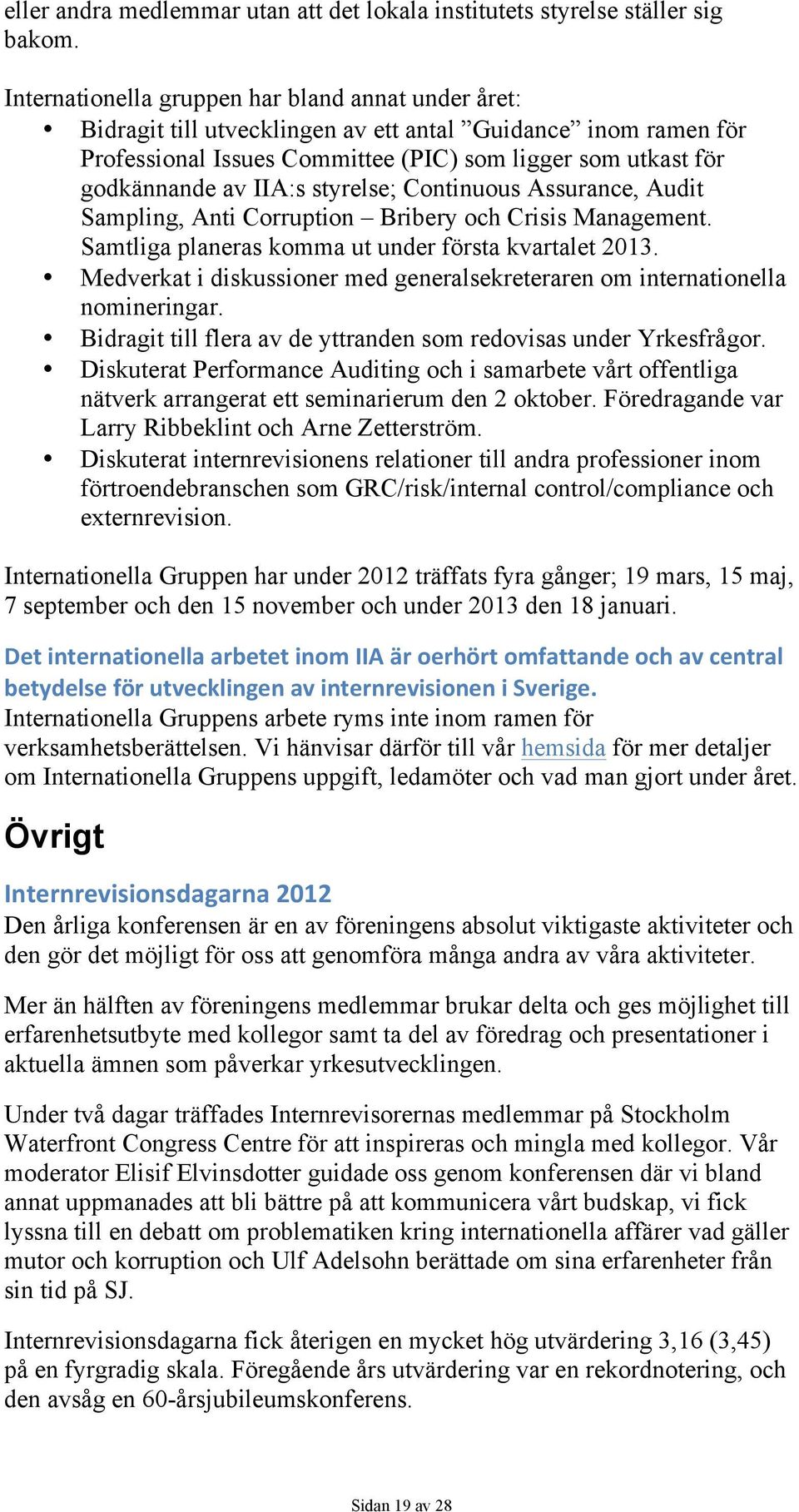 eller andra medlemmar utan att det lokala institutets styrelse ställer sig bakom.

Internationella gruppen har bland annat under året:
• Bidragit till utvecklingen av ett antal ”Guidance” inom ramen för Professional Issues Committee (PIC) som ligger som utkast för godkännande av IIA:s styrelse; Continuous Assurance, Audit Sampling, Anti Corruption – Bribery och Crisis Management. Samtliga planeras komma ut under första kvartalet 2013.
• Medverkat i diskussioner med generalsekreteraren om internationella nomineringar.
• Bidragit till flera av de yttranden som redovisas under Yrkesfrågor.
• Diskuterat Performance Auditing och i samarbete vårt offentliga nätverk arrangerat ett seminarierum den 2 oktober. Föredragande var Larry Ribbeklint och Arne Zetterström.
• Diskuterat internrevisionens relationer till andra professioner inom förtroendebranschen som GRC/risk/internal control/compliance och externrevision.

Internationella Gruppen har under 2012 träffats fyra gånger; 19 mars, 15 maj, 7 september och den 15 november och under 2013 den 18 januari.

Det internationella arbetet inom IIA är oerhört omfattande och av central betydelse för utvecklingen av internrevisionen i Sverige.
Internationella Gruppens arbete ryms inte inom ramen för verksamhetsberättelsen. Vi hänvisar därför till vår hemsida för mer detaljer om Internationella Gruppens uppgift, ledamöter och vad man gjort under året.

Övrigt

Internrevisionsdagarna 2012
Den årliga konferensen är en av föreningens absolut viktigaste aktiviteter och den gör det möjligt för oss att genomföra många andra av våra aktiviteter.

Mer än hälften av föreningens medlemmar brukar delta och ges möjlighet till erfarenhetsutbyte med kollegor samt ta del av föredrag och presentationer i aktuella ämnen som påverkar yrkesutvecklingen.

Under två dagar träffades Internrevisorernas medlemmar på Stockholm Waterfront Congress Centre för att inspireras och mingla med kollegor. Vår moderator Elisif Elvinsdotter guidade oss genom konferensen där vi bland annat uppmanades att bli bättre på att kommunicera vårt budskap, vi fick lyssna till en debatt om problematiken kring internationella affärer vad gäller mutor och korruption och Ulf Adelsohn berättade om sina erfarenheter från sin tid på SJ.

Internrevisionsdagarna fick återigen en mycket hög utvärdering 3,16 (3,45) på en fyrgradig skala. Föregående års utvärdering var en rekordnotering, och den avsåg en 60-årsjubileumskonferens.

Sidan 19 av 28